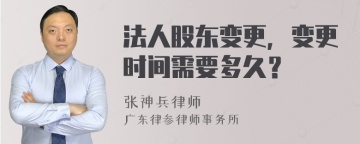 法人股东变更，变更时间需要多久？

张神兵律师
广东律参律师事务所